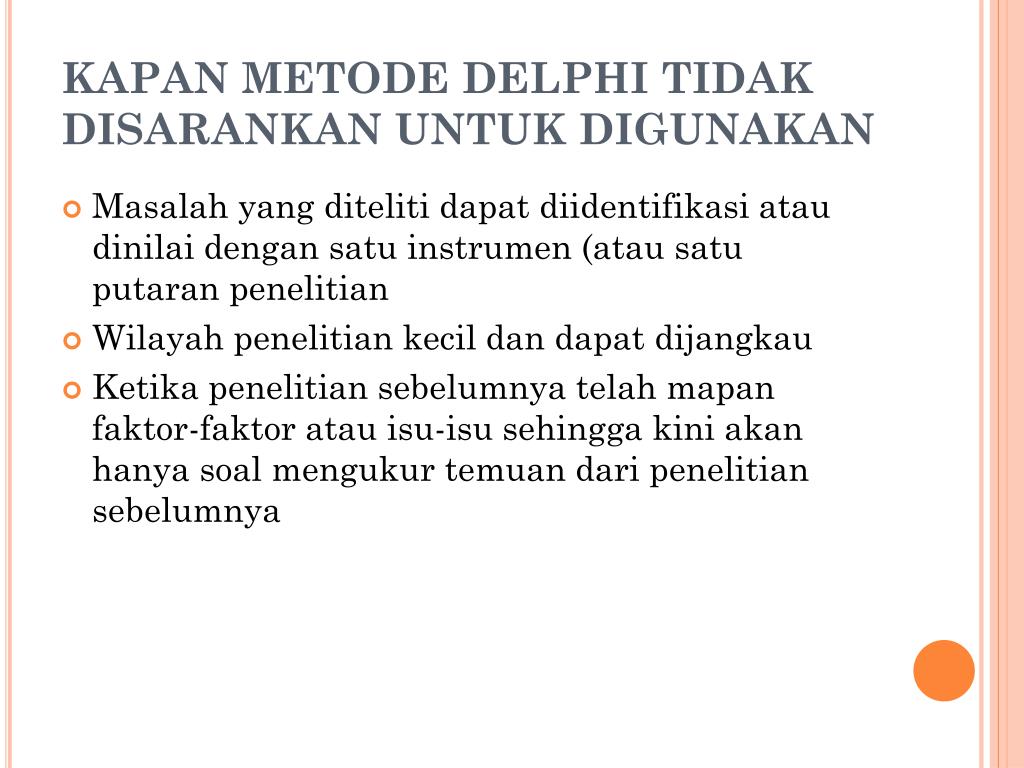 KAPAN METODE DELPHI TIDAK DISARANKAN UNTUK DIGUNAKAN

Masalah yang diteliti dapat diidentifikasi atau dinilai dengan satu instrumen (atau satu putaran penelitian

Wilayah penelitian kecil dan dapat dijangkau

Ketika penelitian sebelumnya telah mapan faktor-faktor atau isu-isu sehingga kini akan hanya soal mengukur temuan dari penelitian sebelumnya